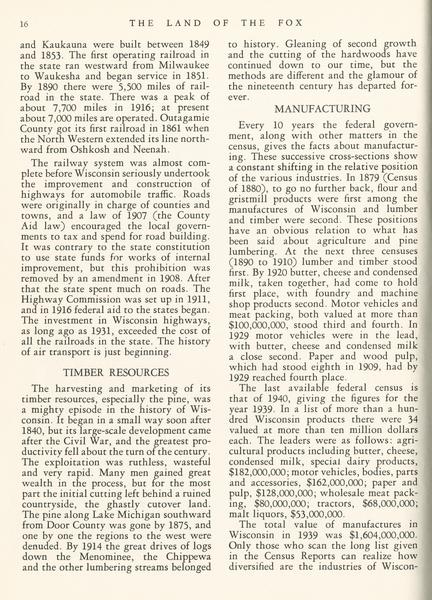 16 THE LAND OF THE FOX

and Kaukauna were built between 1849 and 1853. The first operating railroad in the state ran westward from Milwaukee to Waukesha and began service in 1851. By 1890 there were 5,500 miles of railroad in the state. There was a peak of about 7,700 miles in 1916; at present about 7,000 miles are operated. Outagamie County got its first railroad in 1861 when the North Western extended its line northward from Oshkosh and Neenah.

The railway system was almost complete before Wisconsin seriously undertook the improvement and construction of highways for automobile traffic. Roads were originally in charge of counties and towns, and a law of 1907 (the County Aid law) encouraged the local governments to tax and spend for road building. It was contrary to the state constitution to use state funds for works of internal improvement, but this prohibition was removed by an amendment in 1908. After that the state spent much on roads. The Highway Commission was set up in 1911, and in 1916 federal aid to the states began. The investment in Wisconsin highways, as long ago as 1931, exceeded the cost of all the railroads in the state. The history of air transport is just beginning.

TIMBER RESOURCES

The harvesting and marketing of its timber resources, especially the pine, was a mighty episode in the history of Wisconsin. It began in a small way soon after 1840, but its large-scale development came after the Civil War, and the greatest productivity fell about the turn of the century. The exploitation was ruthless, wasteful and very rapid. Many men gained great wealth in the process, but for the most part the initial cutting left behind a ruined countryside, the ghastly cutover land. The pine along Lake Michigan southward from Door County was gone by 1875, and one by one the regions to the west were denuded. By 1914 the great drives of logs down the Menominee, the Chippewa and the other lumbering streams belonged to history. Gleaning of second growth and the cutting of the hardwoods have continued down to our time, but the methods are different and the glamour of the nineteenth century has departed forever.

MANUFACTURING

Every 10 years the federal government, along with other matters in the census, gives the facts about manufacturing. These successive cross-sections show a constant shifting in the relative position of the various industries. In 1879 (Census of 1880), to go no further back, flour and gristmill products were first among the manufactures of Wisconsin and lumber and timber were second. These positions have an obvious relation to what has been said about agriculture and pine lumbering. At the next three censuses (1890 to 1910) lumber and timber stood first. By 1920 butter, cheese and condensed milk, taken together, had come to hold first place, with foundry and machine shop products second. Motor vehicles and meat packing, both valued at more than $100,000,000, stood third and fourth. In 1929 motor vehicles were in the lead, with butter, cheese and condensed milk a close second. Paper and wood pulp, which had stood eighth in 1909, had by 1929 reached fourth place.

The last available federal census is that of 1940, giving the figures for the year 1939. In a list of more than a hundred Wisconsin products there were 34 valued at more than ten million dollars each. The leaders were as follows: agricultural products including butter, cheese, condensed milk, special dairy products, $182,000,000; motor vehicles, bodies, parts and accessories, $162,000,000; paper and pulp, $128,000,000; wholesale meat packing, $80,000,000; tractors, $68,000,000; malt liquors, $53,000,000.

The total value of manufactures in Wisconsin in 1939 was $1,604,000,000. Only those who scan the long list given in the Census Reports can realize how diversified are the industries of Wiscon-